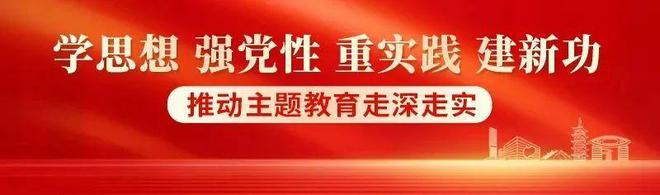 学思想 强党性 重实践 建新功

推动主题教育走深走实